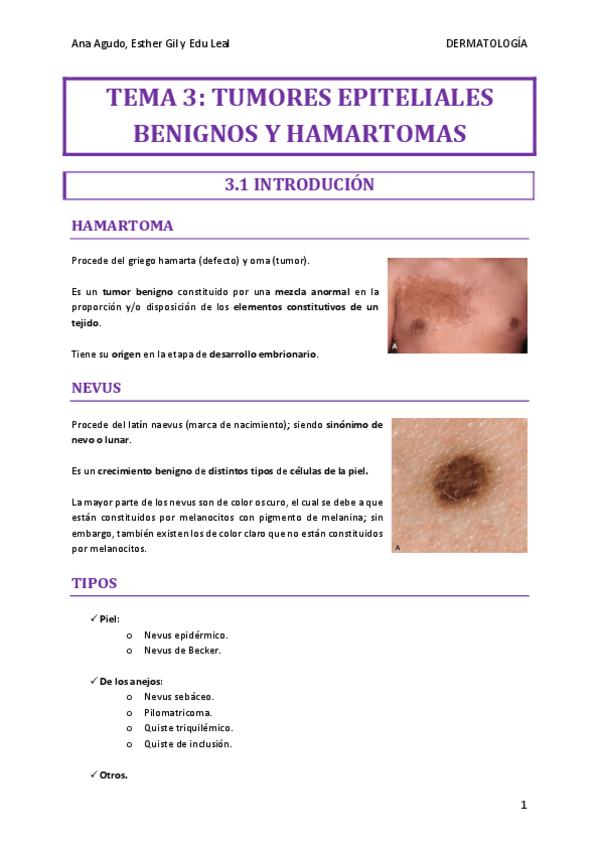 Ana Agudo, Esther Gil y Edu Leal

DERMATOLOGÍA

TEMA 3: TUMORES EPITELIALES BENIGNOS Y HAMARTOMAS

3.1 INTRODUCIÓN

HAMARTOMA

Procede del griego hamarta (defecto) y oma (tumor).

Es un tumor benigno constituido por una mezcla anormal en la proporción y/o disposición de los elementos constitutivos de un tejido.

Tiene su origen en la etapa de desarrollo embrionario.

A

NEVUS

Procede del latín naevus (marca de nacimiento); siendo sinónimo de nevo o lunar.

Es un crecimiento benigno de distintos tipos de células de la piel.

La mayor parte de los nevus son de color oscuro, el cual se debe a que están constituidos por melanocitos con pigmento de melanina; sin embargo, también existen los de color claro que no están constituidos por melanocitos.

A

TIPOS

✓ Piel:
o Nevus epidérmico.
o Nevus de Becker.

✓ De los anejos:
o Nevus sebáceo.
o Pilomatricoma.
o Quiste triquilémico.
o Quiste de inclusión.

✓ Otros.

1